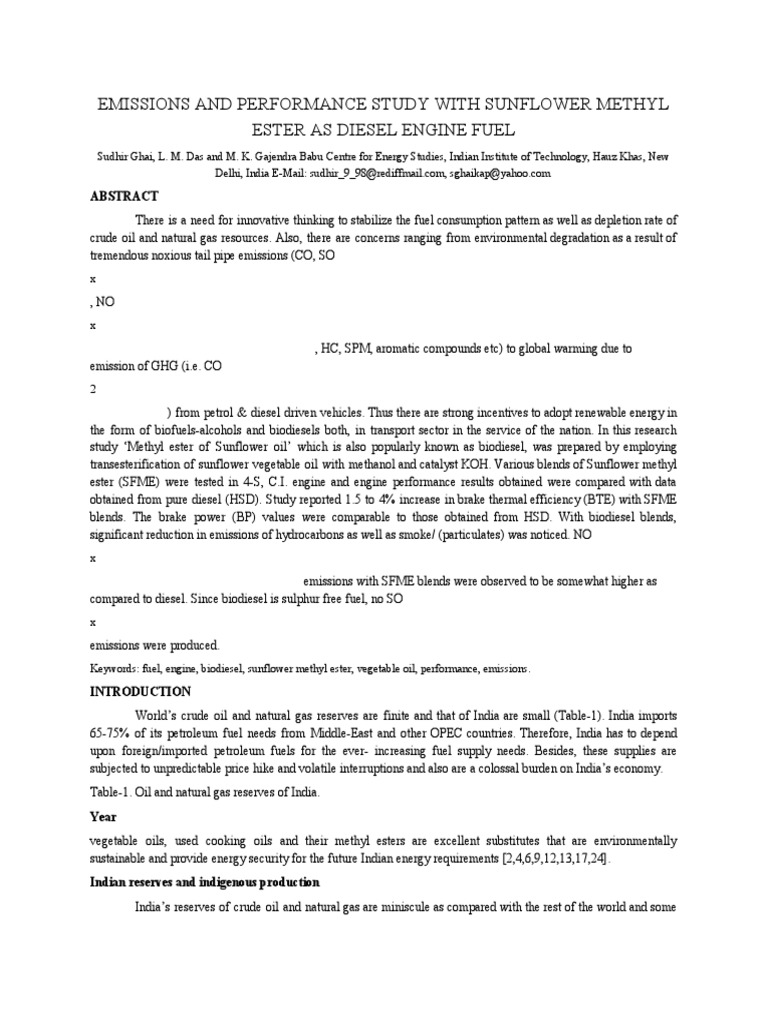 EMISSIONS AND PERFORMANCE STUDY WITH SUNFLOWER METHYL ESTER AS DIESEL ENGINE FUEL

Sudhir Ghai, L. M. Das and M. K. Gajendra Babu Centre for Energy Studies, Indian Institute of Technology, Hauz Khas, New Delhi, India E-Mail: sudhir_9_98@rediffmail.com, sghaikap@yahoo.com

ABSTRACT

There is a need for innovative thinking to stabilize the fuel consumption pattern as well as depletion rate of crude oil and natural gas resources. Also, there are concerns ranging from environmental degradation as a result of tremendous noxious tail pipe emissions (CO, SO

x

, NO

x

, HC, SPM, aromatic compounds etc) to global warming due to emission of GHG (i.e. CO

2

) from petrol & diesel driven vehicles. Thus there are strong incentives to adopt renewable energy in the form of biofuels-alcohols and biodiesels both, in transport sector in the service of the nation. In this research study 'Methyl ester of Sunflower oil' which is also popularly known as biodiesel, was prepared by employing transesterification of sunflower vegetable oil with methanol and catalyst KOH. Various blends of Sunflower methyl ester (SFME) were tested in 4-S, C.I. engine and engine performance results obtained were compared with data obtained from pure diesel (HSD). Study reported 1.5 to 4% increase in brake thermal efficiency (BTE) with SFME blends. The brake power (BP) values were comparable to those obtained from HSD. With biodiesel blends, significant reduction in emissions of hydrocarbons as well as smoke/ (particulates) was noticed. NO

x

emissions with SFME blends were observed to be somewhat higher as compared to diesel. Since biodiesel is sulphur free fuel, no SO

x

emissions were produced.

Keywords: fuel, engine, biodiesel, sunflower methyl ester, vegetable oil, performance, emissions.

INTRODUCTION

World's crude oil and natural gas reserves are finite and that of India are small (Table-1). India imports 65-75% of its petroleum fuel needs from Middle-East and other OPEC countries. Therefore, India has to depend upon foreign/imported petroleum fuels for the ever- increasing fuel supply needs. Besides, these supplies are subjected to unpredictable price hike and volatile interruptions and also are a colossal burden on India's economy.

Table-1. Oil and natural gas reserves of India.

Year

vegetable oils, used cooking oils and their methyl esters are excellent substitutes that are environmentally sustainable and provide energy security for the future Indian energy requirements [2,4,6,9,12,13,17,24].

Indian reserves and indigenous production

India's reserves of crude oil and natural gas are miniscule as compared with the rest of the world and some